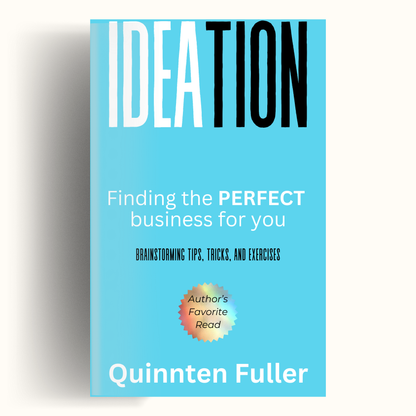 IDEATION

Finding the PERFECT business for you

BRAINSTORMING TIPS, TRICKS, AND EXERCISES

Author's Favorite Read

Quinnten Fuller